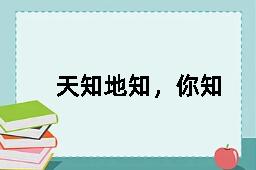 天知地知，你知